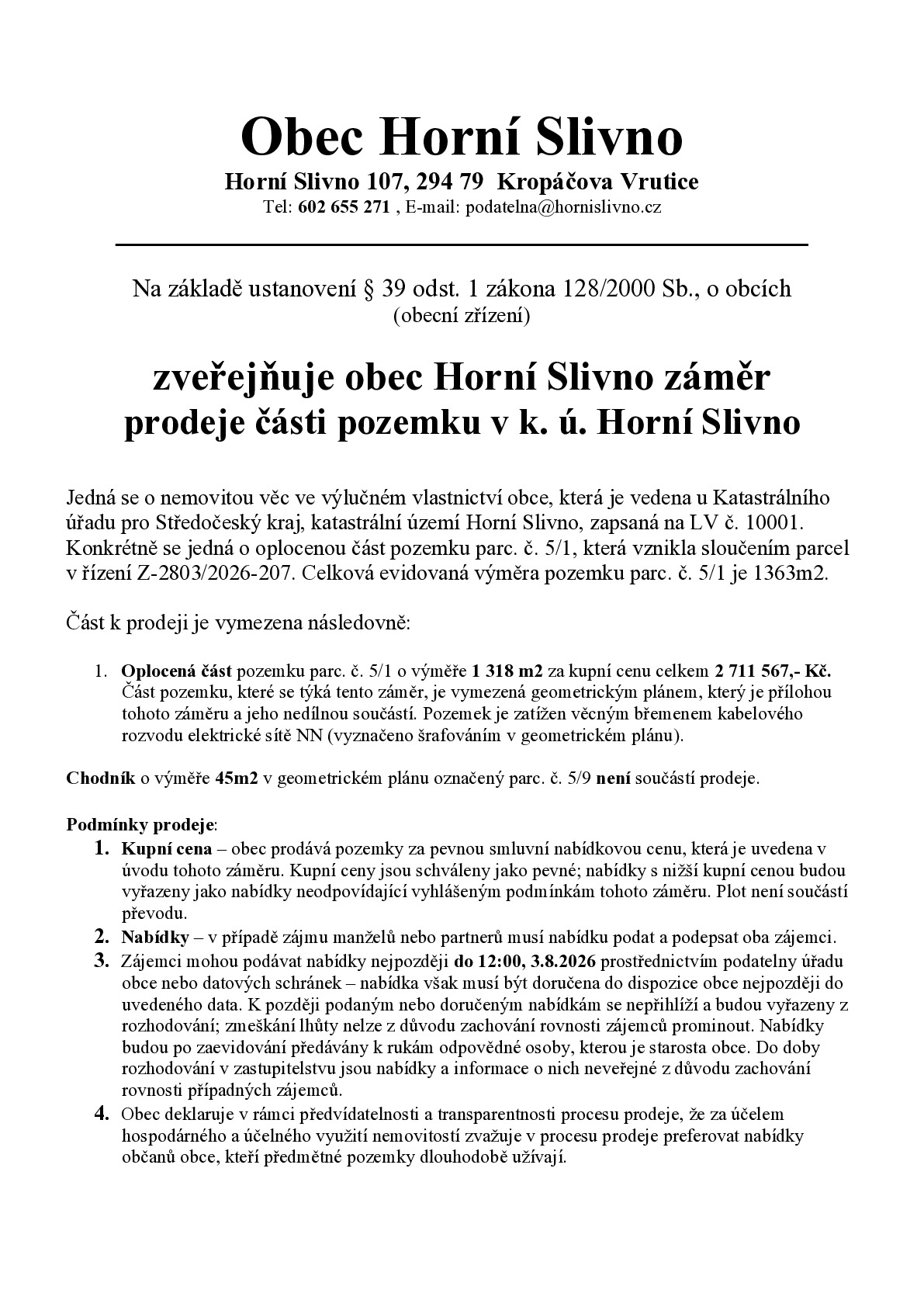 Obec Horní Slivno

Horní Slivno 107, 294 79 Kropáčova Vrutice
Tel: 602 655 271 , E-mail: podatelna@hornislivno.cz

Na základě ustanovení § 39 odst. 1 zákona 128/2000 Sb., o obcích
(obecní zřízení)

zveřejňuje obec Horní Slivno záměr
prodeje části pozemku v k. ú. Horní Slivno

Jedná se o nemovitou věc ve výlučném vlastnictví obce, která je vedena u Katastrálního úřadu pro Středočeský kraj, katastrální území Horní Slivno, zapsaná na LV č. 10001. Konkrétně se jedná o oplocenou část pozemku parc. č. 5/1, která vznikla sloučením parcel v řízení Z-2803/2026-207. Celková evidovaná výměra pozemku parc. č. 5/1 je 1363m2.

Část k prodeji je vymezena následovně:

1. Oplocená část pozemku parc. č. 5/1 o výměře 1 318 m2 za kupní cenu celkem 2 711 567,- Kč. Část pozemku, které se týká tento záměr, je vymezená geometrickým plánem, který je přílohou tohoto záměru a jeho nedílnou součástí. Pozemek je zatížen věcným břemenem kabelového rozvodu elektrické sítě NN (vyznačeno šrafováním v geometrickém plánu).

Chodník o výměře 45m2 v geometrickém plánu označený parc. č. 5/9 není součástí prodeje.

Podmínky prodeje:
1. Kupní cena – obec prodává pozemky za pevnou smluvní nabídkovou cenu, která je uvedena v úvodu tohoto záměru. Kupní ceny jsou schváleny jako pevné; nabídky s nižší kupní cenou budou vyřazeny jako nabídky neodpovídající vyhlášeným podmínkám tohoto záměru. Plot není součástí převodu.
2. Nabídky – v případě zájmu manželů nebo partnerů musí nabídku podat a podepsat oba zájemci.
3. Zájemci mohou podávat nabídky nejpozději do 12:00, 3.8.2026 prostřednictvím podatelny úřadu obce nebo datových schránek – nabídka však musí být doručena do dispozice obce nejpozději do uvedeného data. K později podaným nebo doručeným nabídkám se nepřihlíží a budou vyřazeny z rozhodování; zmeškání lhůty nelze z důvodu zachování rovnosti zájemců prominout. Nabídky budou po zaevidování předávány k rukám odpovědné osoby, kterou je starosta obce. Do doby rozhodování v zastupitelstvu jsou nabídky a informace o nich neveřejné z důvodu zachování rovnosti případných zájemců.
4. Obec deklaruje v rámci předvídatelnosti a transparentnosti procesu prodeje, že za účelem hospodárného a účelného využití nemovitostí zvažuje v procesu prodeje preferovat nabídky občanů obce, kteří předmětné pozemky dlouhodobě užívají.